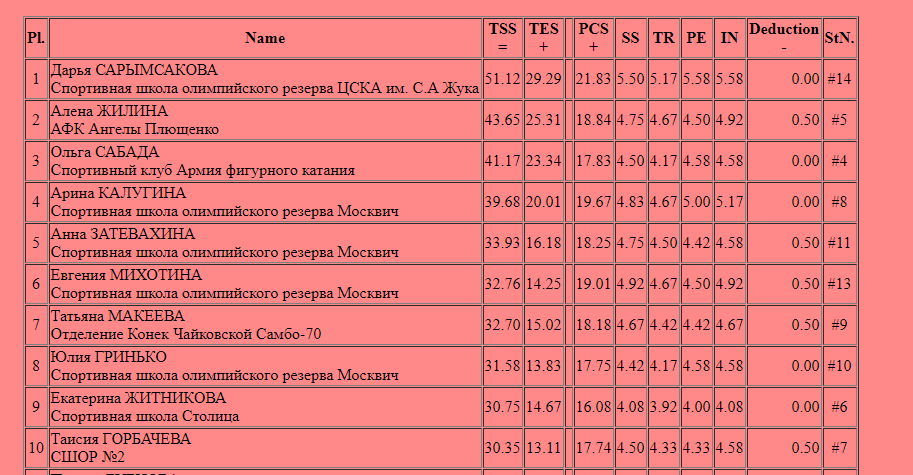 | Pl. | Name | TSS = | TES + | | PCS + | SS | TR | PE | IN | Deduction - | StN. |
|---|---|---|---|---|---|---|---|---|---|---|---|
| 1 | Дарья САРЫМСАКОВА Спортивная школа олимпийского резерва ЦСКА им. С.А Жука | 51.12 | 29.29 | | 21.83 | 5.50 | 5.17 | 5.58 | 5.58 | 0.00 | #14 |
| 2 | Алена ЖИЛИНА АФК Ангелы Плющенко | 43.65 | 25.31 | | 18.84 | 4.75 | 4.67 | 4.50 | 4.92 | 0.50 | #5 |
| 3 | Ольга САБАДА Спортивный клуб Армия фигурного катания | 41.17 | 23.34 | | 17.83 | 4.50 | 4.17 | 4.58 | 4.58 | 0.00 | #4 |
| 4 | Арина КАЛУГИНА Спортивная школа олимпийского резерва Москвич | 39.68 | 20.01 | | 19.67 | 4.83 | 4.67 | 5.00 | 5.17 | 0.00 | #8 |
| 5 | Анна ЗАТЕВАХИНА Спортивная школа олимпийского резерва Москвич | 33.93 | 16.18 | | 18.25 | 4.75 | 4.50 | 4.42 | 4.58 | 0.50 | #11 |
| 6 | Евгения МИХОТИНА Спортивная школа олимпийского резерва Москвич | 32.76 | 14.25 | | 19.01 | 4.92 | 4.67 | 4.50 | 4.92 | 0.50 | #13 |
| 7 | Татьяна МАКЕЕВА Отделение Конек Чайковской Самбо-70 | 32.70 | 15.02 | | 18.18 | 4.67 | 4.42 | 4.42 | 4.67 | 0.50 | #9 |
| 8 | Юлия ГРИНЬКО Спортивная школа олимпийского резерва Москвич | 31.58 | 13.83 | | 17.75 | 4.42 | 4.17 | 4.58 | 4.58 | 0.00 | #10 |
| 9 | Екатерина ЖИТНИКОВА Спортивная школа Столица | 30.75 | 14.67 | | 16.08 | 4.08 | 3.92 | 4.00 | 4.08 | 0.00 | #6 |
| 10 | Таисия ГОРБАЧЕВА СШОР №2 | 30.35 | 13.11 | | 17.74 | 4.50 | 4.33 | 4.33 | 4.58 | 0.50 | #7 |